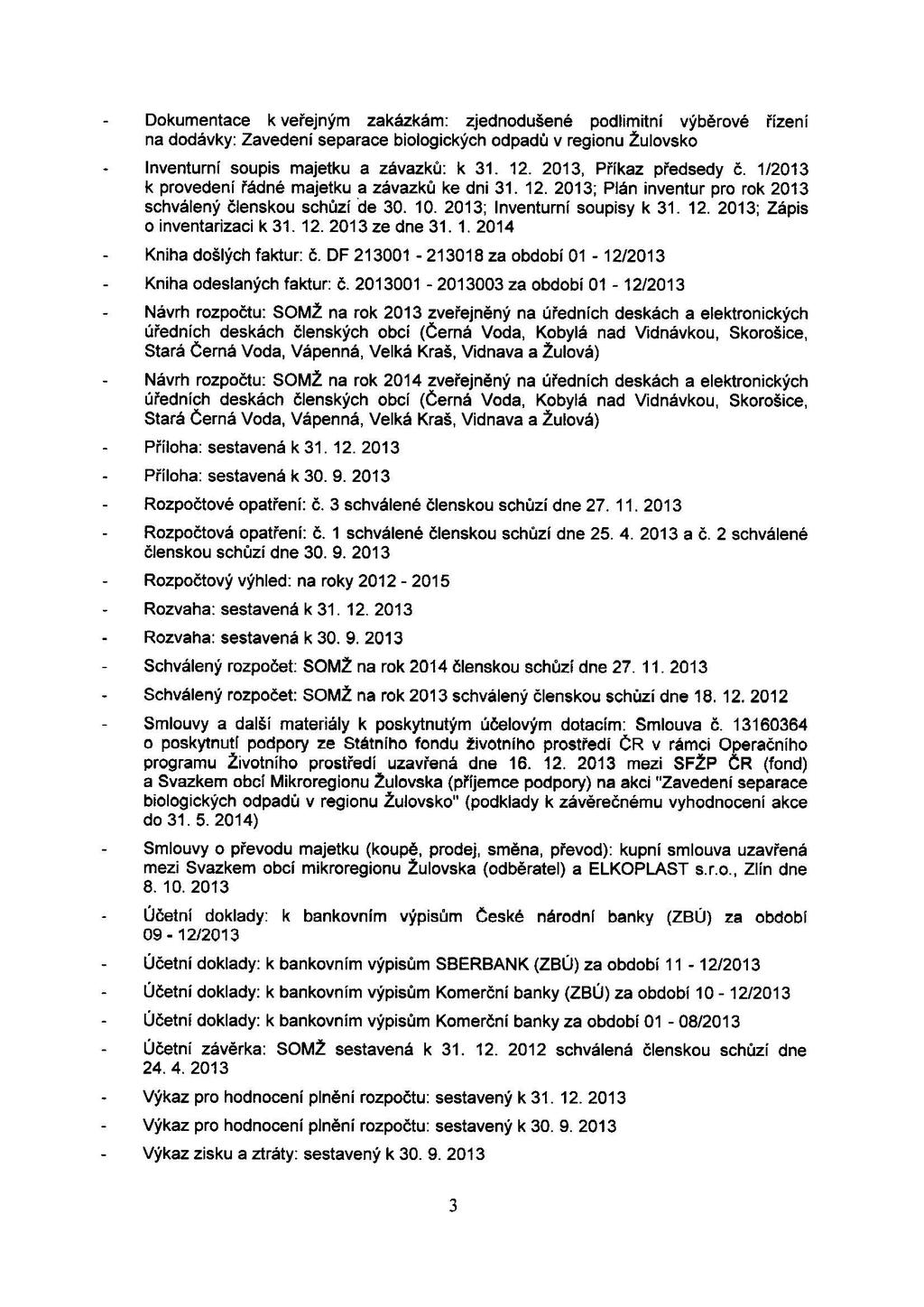 - Dokumentace k veřejným zakázkám: zjednodušené podlimitní výběrové řízení na dodávky: Zavedení separace biologických odpadů v regionu Žulovsko

- Inventurní soupis majetku a závazků: k 31. 12. 2013, Příkaz předsedy č. 1/2013 k provedení řádné majetku a závazků ke dni 31. 12. 2013; Plán inventur pro rok 2013 schválený členskou schůzí de 30. 10. 2013; Inventurní soupisy k 31. 12. 2013; Zápis o inventarizaci k 31. 12. 2013 ze dne 31. 1. 2014

- Kniha došlých faktur: č. DF 213001 - 213018 za období 01 - 12/2013

- Kniha odeslaných faktur: č. 2013001 - 2013003 za období 01 - 12/2013

- Návrh rozpočtu: SOMŽ na rok 2013 zveřejněný na úředních deskách a elektronických úředních deskách členských obcí (Černá Voda, Kobylá nad Vidnávkou, Skorošice, Stará Černá Voda, Vápenná, Velká Kraš, Vidnava a Žulová)

- Návrh rozpočtu: SOMŽ na rok 2014 zveřejněný na úředních deskách a elektronických úředních deskách členských obcí (Černá Voda, Kobylá nad Vidnávkou, Skorošice, Stará Černá Voda, Vápenná, Velká Kraš, Vidnava a Žulová)

- Příloha: sestavená k 31. 12. 2013

- Příloha: sestavená k 30. 9. 2013

- Rozpočtové opatření: č. 3 schválené členskou schůzí dne 27. 11. 2013

- Rozpočtová opatření: č. 1 schválené členskou schůzí dne 25. 4. 2013 a č. 2 schválené členskou schůzí dne 30. 9. 2013

- Rozpočtový výhled: na roky 2012 - 2015

- Rozvaha: sestavená k 31. 12. 2013

- Rozvaha: sestavená k 30. 9. 2013

- Schválený rozpočet: SOMŽ na rok 2014 členskou schůzí dne 27. 11. 2013

- Schválený rozpočet: SOMŽ na rok 2013 schválený členskou schůzí dne 18. 12. 2012

- Smlouvy a další materiály k poskytnutým účelovým dotacím: Smlouva č. 13160364 o poskytnutí podpory ze Státního fondu životního prostředí ČR v rámci Operačního programu Životního prostředí uzavřená dne 16. 12. 2013 mezi SFŽP ČR (fond) a Svazkem obcí Mikroregionu Žulovska (příjemce podpory) na akci "Zavedení separace biologických odpadů v regionu Žulovsko" (podklady k závěrečnému vyhodnocení akce do 31. 5. 2014)

- Smlouvy o převodu majetku (koupě, prodej, směna, převod): kupní smlouva uzavřená mezi Svazkem obcí mikroregionu Žulovska (odběratel) a ELKOPLAST s.r.o., Zlín dne 8. 10. 2013

- Účetní doklady: k bankovním výpisům České národní banky (ZBÚ) za období 09 - 12/2013

- Účetní doklady: k bankovním výpisům SBERBANK (ZBÚ) za období 11 - 12/2013

- Účetní doklady: k bankovním výpisům Komerční banky (ZBÚ) za období 10 - 12/2013

- Účetní doklady: k bankovním výpisům Komerční banky za období 01 - 08/2013

- Účetní závěrka: SOMŽ sestavená k 31. 12. 2012 schválená členskou schůzí dne 24. 4. 2013

- Výkaz pro hodnocení plnění rozpočtu: sestavený k 31. 12. 2013

- Výkaz pro hodnocení plnění rozpočtu: sestavený k 30. 9. 2013

- Výkaz zisku a ztráty: sestavený k 30. 9. 2013

3